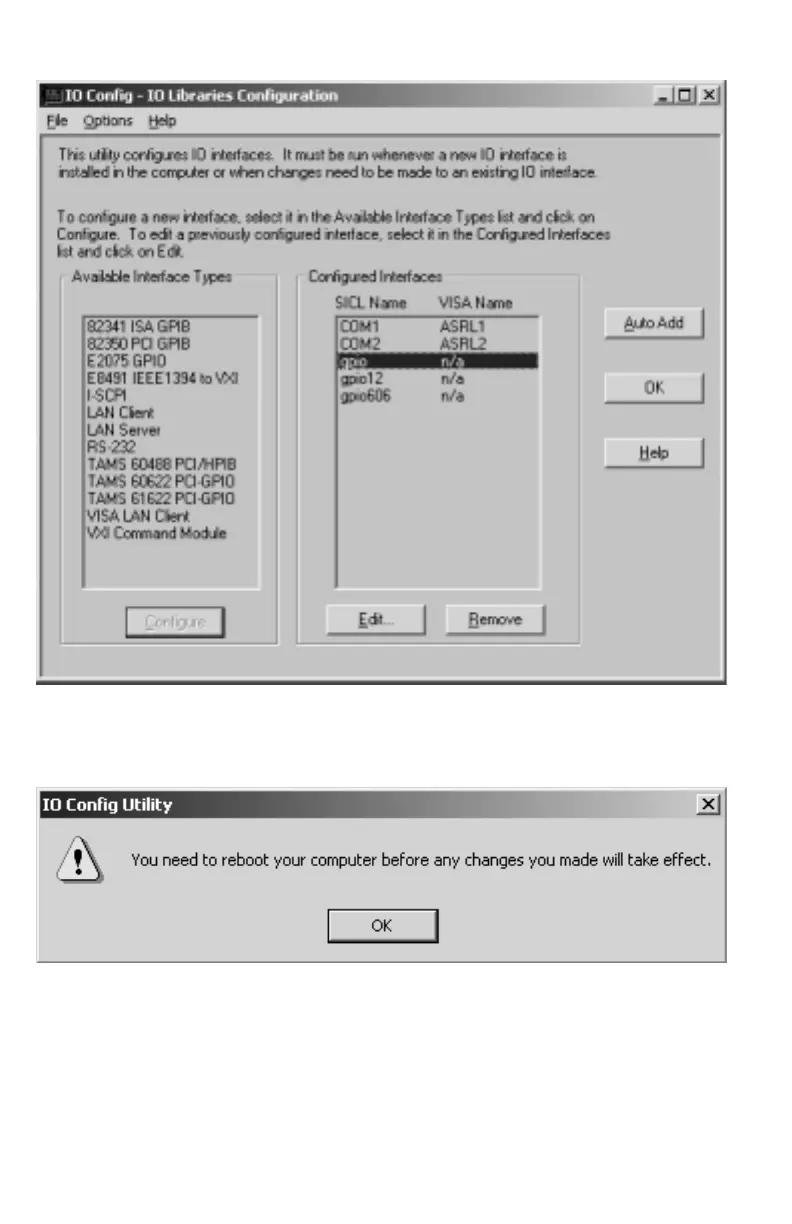 IO Config - IO Libraries Configuration

File Options Help

This utility configures IO interfaces. It must be run whenever a new IO interface is installed in the computer or when changes need to be made to an existing IO interface.

To configure a new interface, select it in the Available Interface Types list and click on Configure. To edit a previously configured interface, select it in the Configured Interfaces list and click on Edit.

Available Interface Types

82341 ISA GPIB
82350 PCI GPIB
E2075 GPIO
E8491 IEEE1394 to VXI
I-SCPI
LAN Client
LAN Server
RS-232
TAMS 60488 PCI/HPIB
TAMS 60622 PCI-GPIO
TAMS 61622 PCI-GPIO
VISA LAN Client
VXI Command Module

Configure

Configured Interfaces

| SICL Name | VISA Name |
|---|---|
| COM1 | ASRL1 |
| COM2 | ASRL2 |
| gpio | n/a |
| gpio12 | n/a |
| gpio606 | n/a |

Edit...

Remove

Auto Add

OK

Help

IO Config Utility

You need to reboot your computer before any changes you made will take effect.

OK